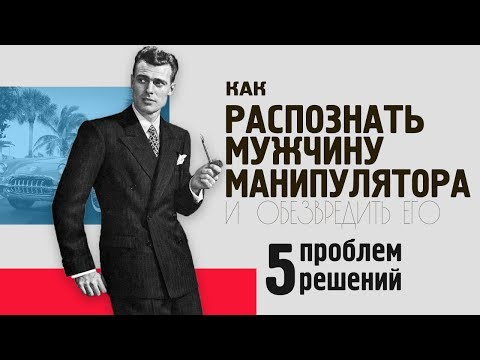 КАК
РАСПОЗНАТЬ МУЖЧИНУ МАНИПУЛЯТОРА
И ОБЕЗВРЕДИТЬ ЕГО

5 проблем
решений